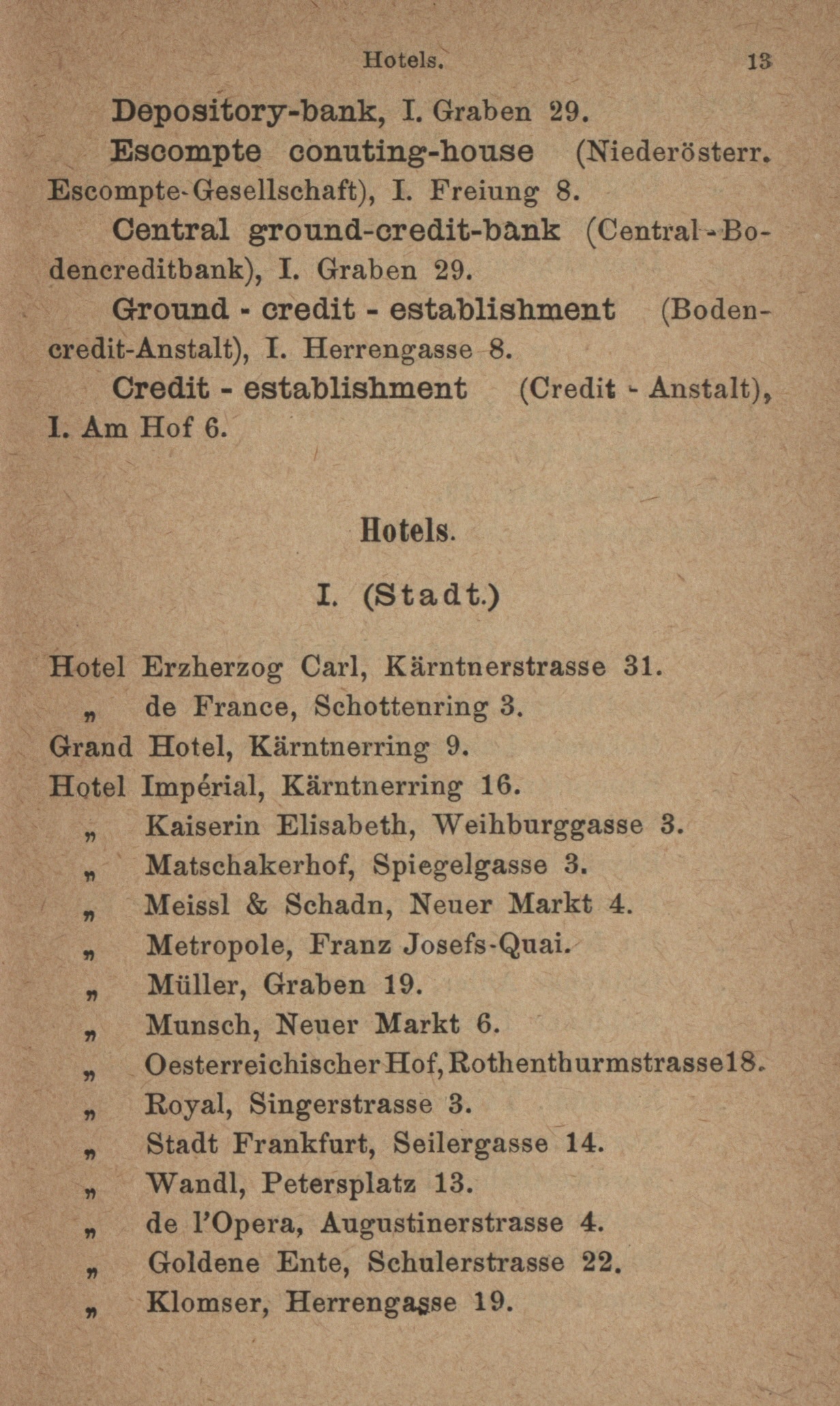 Hotels. 13

Depository-bank, I. Graben 29.

Escompte conuting-house (Niederösterr. Escompte-Gesellschaft), I. Freiung 8.

Central ground-credit-bank (Central-Bodencreditbank), I. Graben 29.

Ground - credit - establishment (Bodencredit-Anstalt), I. Herrengasse 8.

Credit - establishment (Credit - Anstalt), I. Am Hof 6.

Hotels.

I. (Stadt.)

Hotel Erzherzog Carl, Kärntnerstrasse 31.
„ de France, Schottenring 3.
Grand Hotel, Kärntnerring 9.
Hotel Impérial, Kärntnerring 16.
„ Kaiserin Elisabeth, Weihburggasse 3.
„ Matschakerhof, Spiegelgasse 3.
„ Meissl & Schadn, Neuer Markt 4.
„ Metropole, Franz Josefs-Quai.
„ Müller, Graben 19.
„ Munsch, Neuer Markt 6.
„ Oesterreichischer Hof, Rothenthurmstrasse 18.
„ Royal, Singerstrasse 3.
„ Stadt Frankfurt, Seilergasse 14.
„ Wandl, Petersplatz 13.
„ de l'Opera, Augustinerstrasse 4.
„ Goldene Ente, Schulerstrasse 22.
„ Klomser, Herrengasse 19.